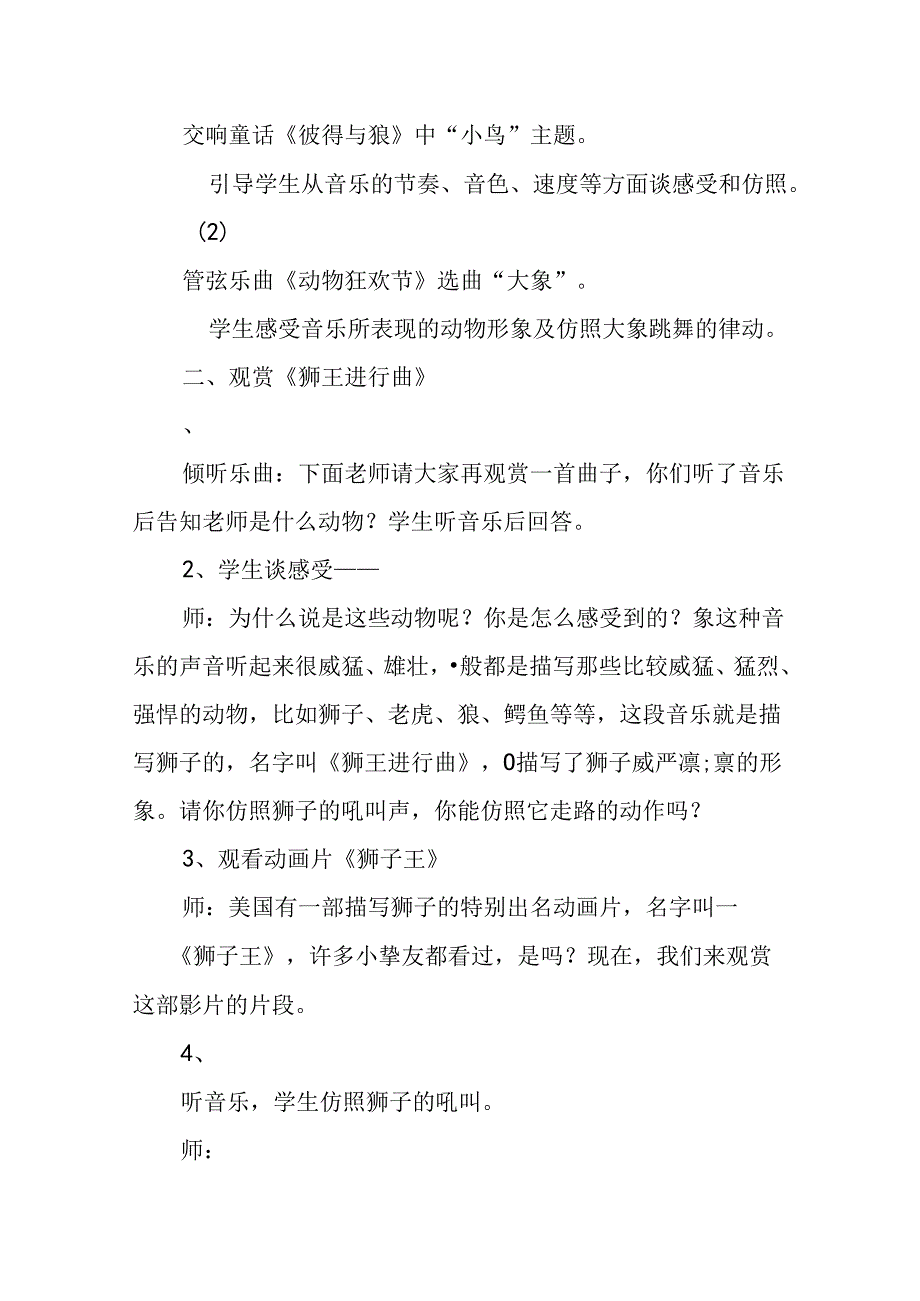 交响童话《彼得与狼》中“小鸟”主题。

引导学生从音乐的节奏、音色、速度等方面谈感受和仿照。

(2)

管弦乐曲《动物狂欢节》选曲“大象”。

学生感受音乐所表现的动物形象及仿照大象跳舞的律动。

二、观赏《狮王进行曲》

、

倾听乐曲：下面老师请大家再观赏一首曲子，你们听了音乐后告知老师是什么动物？学生听音乐后回答。

2、学生谈感受——

师：为什么说是这些动物呢？你是怎么感受到的？象这种音乐的声音听起来很威猛、雄壮，•般都是描写那些比较威猛、猛烈、强悍的动物，比如狮子、老虎、狼、鳄鱼等等，这段音乐就是描写狮子的，名字叫《狮王进行曲》，0描写了狮子威严凛;禀的形象。请你仿照狮子的吼叫声，你能仿照它走路的动作吗？

3、观看动画片《狮子王》

师：美国有一部描写狮子的特别出名动画片，名字叫一《狮子王》，许多小挚友都看过，是吗？现在，我们来观赏这部影片的片段。

4、

听音乐，学生仿照狮子的吼叫。

师：